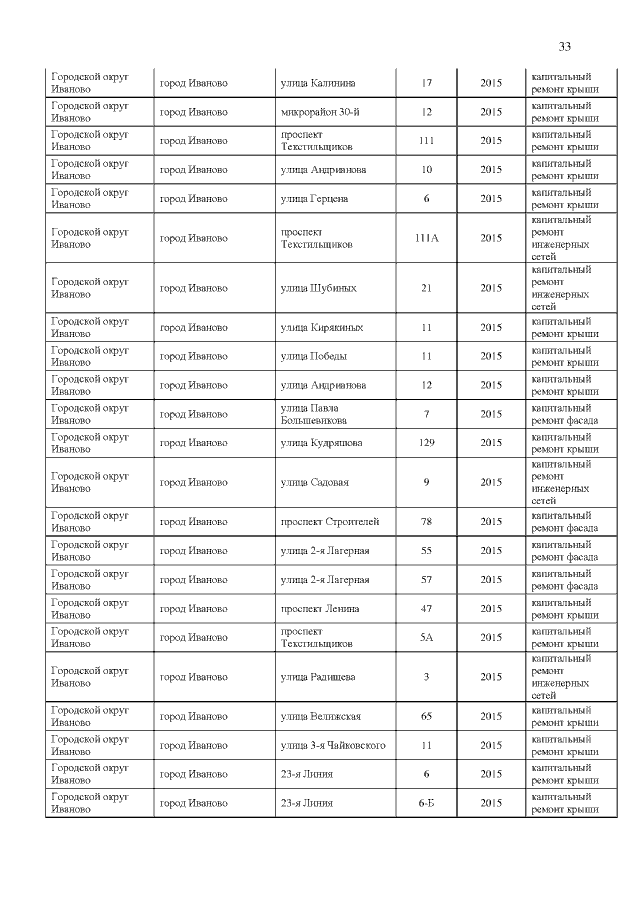 33

| Городской округ Иваново | город Иваново | улица Калинина | 17 | 2015 | капитальный ремонт крыши |
|---|---|---|---|---|---|
| Городской округ Иваново | город Иваново | микрорайон 30-й | 12 | 2015 | капитальный ремонт крыши |
| Городской округ Иваново | город Иваново | проспект Текстильщиков | 111 | 2015 | капитальный ремонт крыши |
| Городской округ Иваново | город Иваново | улица Андрианова | 10 | 2015 | капитальный ремонт крыши |
| Городской округ Иваново | город Иваново | улица Герцена | 6 | 2015 | капитальный ремонт крыши |
| Городской округ Иваново | город Иваново | проспект Текстильщиков | 111А | 2015 | капитальный ремонт инженерных сетей |
| Городской округ Иваново | город Иваново | улица Шубиных | 21 | 2015 | капитальный ремонт инженерных сетей |
| Городской округ Иваново | город Иваново | улица Кирякиных | 11 | 2015 | капитальный ремонт крыши |
| Городской округ Иваново | город Иваново | улица Победы | 11 | 2015 | капитальный ремонт крыши |
| Городской округ Иваново | город Иваново | улица Андрианова | 12 | 2015 | капитальный ремонт крыши |
| Городской округ Иваново | город Иваново | улица Павла Большевикова | 7 | 2015 | капитальный ремонт фасада |
| Городской округ Иваново | город Иваново | улица Кудряшова | 129 | 2015 | капитальный ремонт крыши |
| Городской округ Иваново | город Иваново | улица Садовая | 9 | 2015 | капитальный ремонт инженерных сетей |
| Городской округ Иваново | город Иваново | проспект Строителей | 78 | 2015 | капитальный ремонт фасада |
| Городской округ Иваново | город Иваново | улица 2-я Лагерная | 55 | 2015 | капитальный ремонт фасада |
| Городской округ Иваново | город Иваново | улица 2-я Лагерная | 57 | 2015 | капитальный ремонт фасада |
| Городской округ Иваново | город Иваново | проспект Ленина | 47 | 2015 | капитальный ремонт крыши |
| Городской округ Иваново | город Иваново | проспект Текстильщиков | 5А | 2015 | капитальный ремонт крыши |
| Городской округ Иваново | город Иваново | улица Радищева | 3 | 2015 | капитальный ремонт инженерных сетей |
| Городской округ Иваново | город Иваново | улица Велижская | 65 | 2015 | капитальный ремонт крыши |
| Городской округ Иваново | город Иваново | улица 3-я Чайковского | 11 | 2015 | капитальный ремонт крыши |
| Городской округ Иваново | город Иваново | 23-я Линия | 6 | 2015 | капитальный ремонт крыши |
| Городской округ Иваново | город Иваново | 23-я Линия | 6-Б | 2015 | капитальный ремонт крыши |